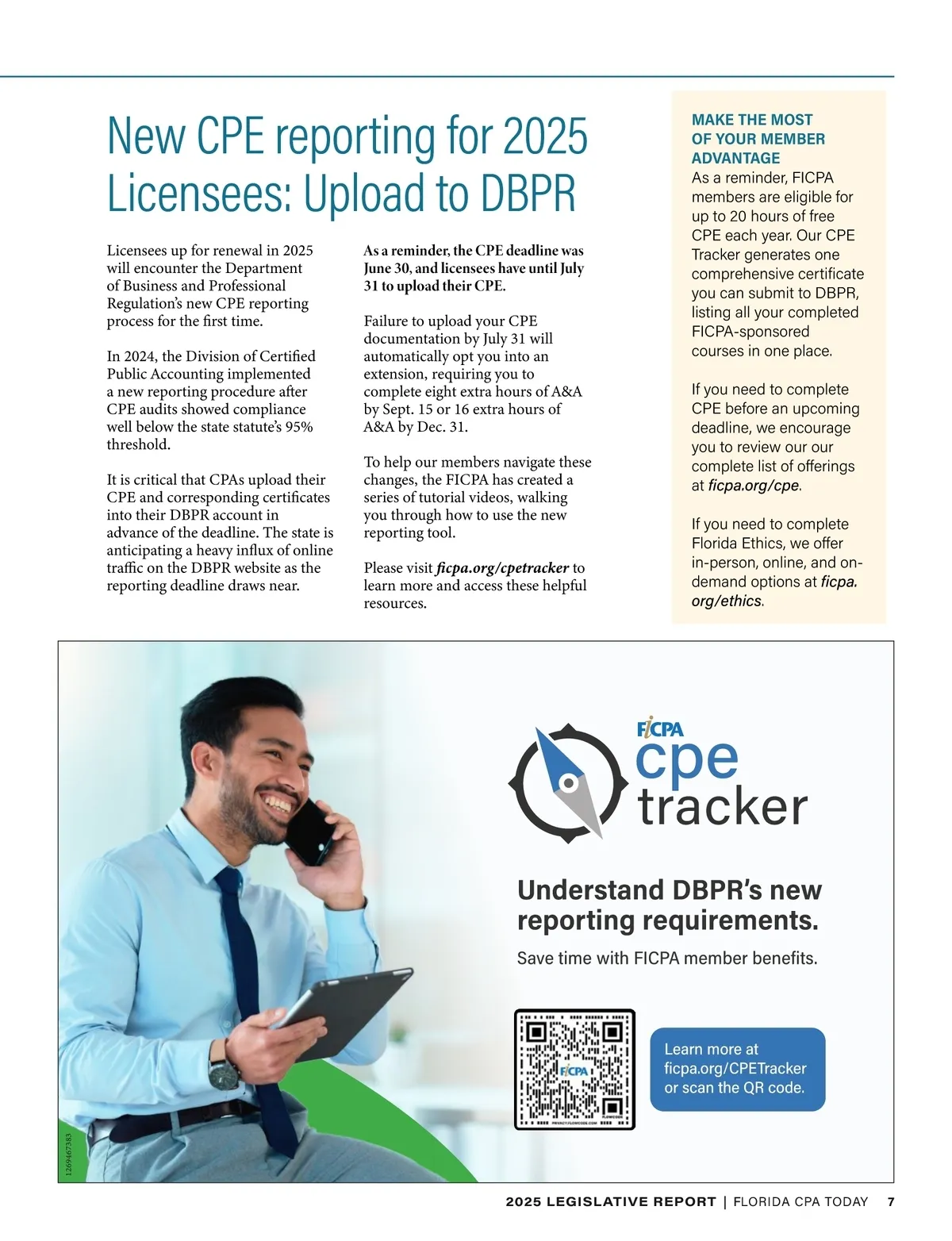 New CPE reporting for 2025 Licensees: Upload to DBPR

Licensees up for renewal in 2025 will encounter the Department of Business and Professional Regulation's new CPE reporting process for the first time.

In 2024, the Division of Certified Public Accounting implemented a new reporting procedure after CPE audits showed compliance well below the state statute's 95% threshold.

It is critical that CPAs upload their CPE and corresponding certificates into their DBPR account in advance of the deadline. The state is anticipating a heavy influx of online traffic on the DBPR website as the reporting deadline draws near.

As a reminder, the CPE deadline was June 30, and licensees have until July 31 to upload their CPE.

Failure to upload your CPE documentation by July 31 will automatically opt you into an extension, requiring you to complete eight extra hours of A&A by Sept. 15 or 16 extra hours of A&A by Dec. 31.

To help our members navigate these changes, the FICPA has created a series of tutorial videos, walking you through how to use the new reporting tool.

Please visit ficpa.org/cpetracker to learn more and access these helpful resources.

MAKE THE MOST OF YOUR MEMBER ADVANTAGE
As a reminder, FICPA members are eligible for up to 20 hours of free CPE each year. Our CPE Tracker generates one comprehensive certificate you can submit to DBPR, listing all your completed FICPA-sponsored courses in one place.

If you need to complete CPE before an upcoming deadline, we encourage you to review our our complete list of offerings at ficpa.org/cpe.

If you need to complete Florida Ethics, we offer in-person, online, and on-demand options at ficpa.org/ethics.

FICPA
cpe
tracker

Understand DBPR's new reporting requirements.

Save time with FICPA member benefits.

FICPA

Learn more at ficpa.org/CPETracker or scan the QR code.

1269467383

2025 LEGISLATIVE REPORT | FLORIDA CPA TODAY 7